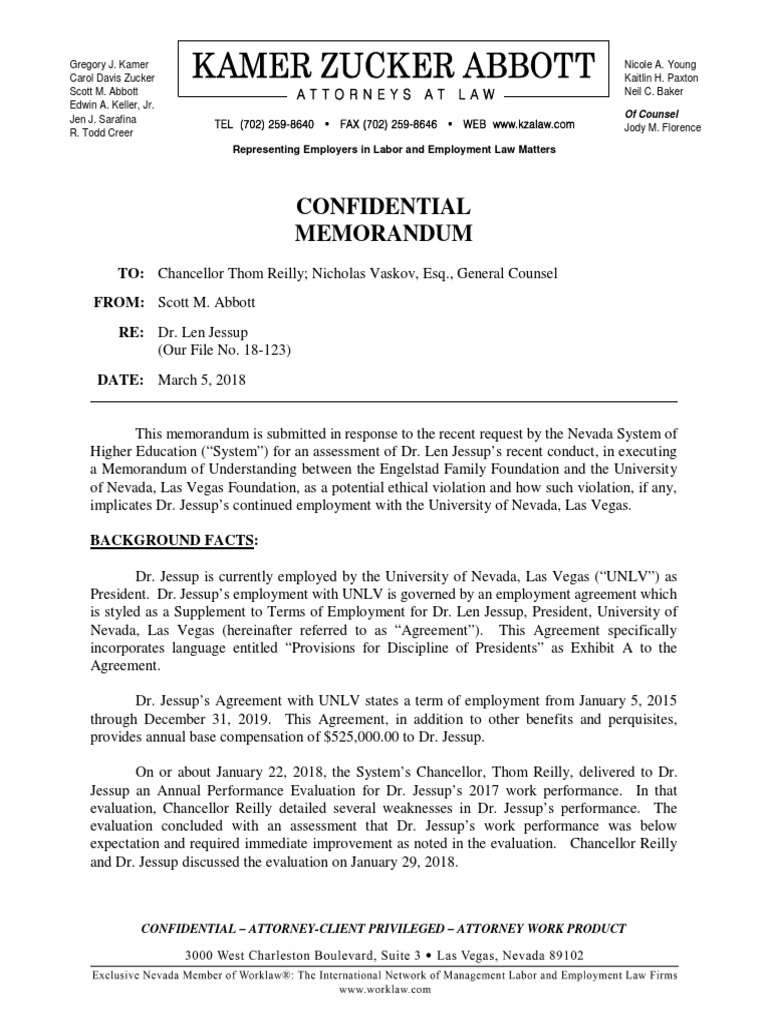 Gregory J. Kamer
Carol Davis Zucker
Scott M. Abbott
Edwin A. Keller, Jr.
Jen J. Sarafina
R. Todd Creer

KAMER ZUCKER ABBOTT
ATTORNEYS AT LAW

TEL (702) 259-8640 • FAX (702) 259-8646 • WEB www.kzalaw.com

Nicole A. Young
Kaitlin H. Paxton
Neil C. Baker

Of Counsel
Jody M. Florence

Representing Employers in Labor and Employment Law Matters

CONFIDENTIAL
MEMORANDUM

TO: Chancellor Thom Reilly; Nicholas Vaskov, Esq., General Counsel

FROM: Scott M. Abbott

RE: Dr. Len Jessup
(Our File No. 18-123)

DATE: March 5, 2018

This memorandum is submitted in response to the recent request by the Nevada System of Higher Education ("System") for an assessment of Dr. Len Jessup's recent conduct, in executing a Memorandum of Understanding between the Engelstad Family Foundation and the University of Nevada, Las Vegas Foundation, as a potential ethical violation and how such violation, if any, implicates Dr. Jessup's continued employment with the University of Nevada, Las Vegas.

BACKGROUND FACTS:

Dr. Jessup is currently employed by the University of Nevada, Las Vegas ("UNLV") as President. Dr. Jessup's employment with UNLV is governed by an employment agreement which is styled as a Supplement to Terms of Employment for Dr. Len Jessup, President, University of Nevada, Las Vegas (hereinafter referred to as "Agreement"). This Agreement specifically incorporates language entitled "Provisions for Discipline of Presidents" as Exhibit A to the Agreement.

Dr. Jessup's Agreement with UNLV states a term of employment from January 5, 2015 through December 31, 2019. This Agreement, in addition to other benefits and perquisites, provides annual base compensation of $525,000.00 to Dr. Jessup.

On or about January 22, 2018, the System's Chancellor, Thom Reilly, delivered to Dr. Jessup an Annual Performance Evaluation for Dr. Jessup's 2017 work performance. In that evaluation, Chancellor Reilly detailed several weaknesses in Dr. Jessup's performance. The evaluation concluded with an assessment that Dr. Jessup's work performance was below expectation and required immediate improvement as noted in the evaluation. Chancellor Reilly and Dr. Jessup discussed the evaluation on January 29, 2018.

CONFIDENTIAL – ATTORNEY-CLIENT PRIVILEGED – ATTORNEY WORK PRODUCT

3000 West Charleston Boulevard, Suite 3 • Las Vegas, Nevada 89102
Exclusive Nevada Member of Worklaw®: The International Network of Management Labor and Employment Law Firms
www.worklaw.com